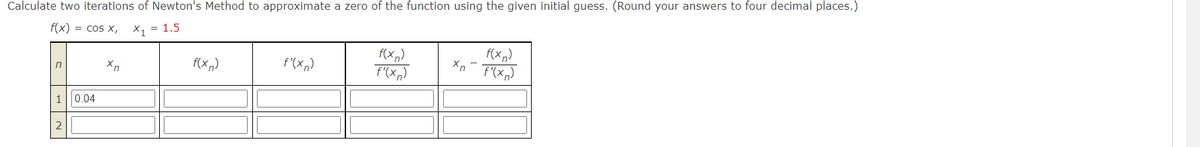 Calculate two iterations of Newton's Method to approximate a zero of the function using the given initial guess. (Round your answers to four decimal places.)

$f(x) = \cos x, \quad x_1 = 1.5$

| $n$ | $x_n$ | $f(x_n)$ | $f'(x_n)$ | $\frac{f(x_n)}{f'(x_n)}$ | $x_n - \frac{f(x_n)}{f'(x_n)}$ |
|---|---|---|---|---|---|
| 1 | 0.04 | | | | |
| 2 | | | | | |